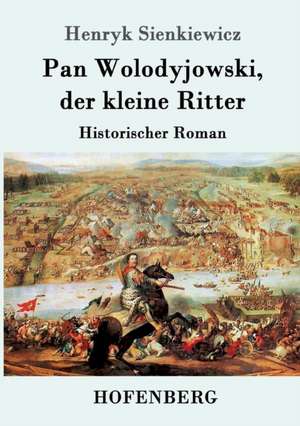 Henryk Sienkiewicz

Pan Wolodyjowski, der kleine Ritter

Historischer Roman

HOFENBERG